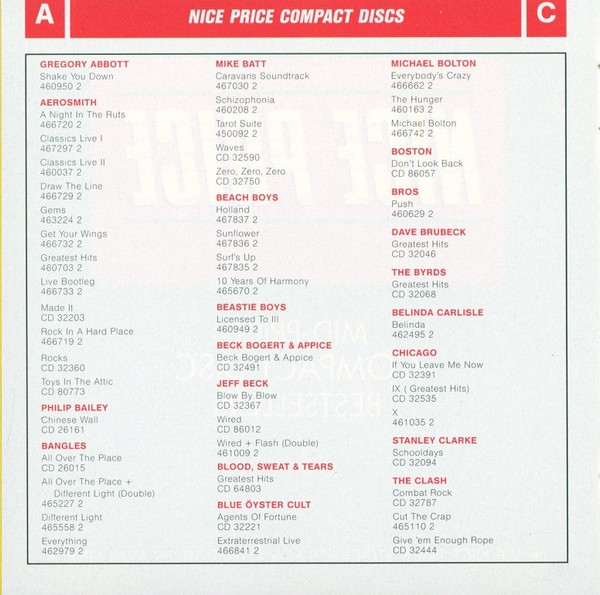 A

NICE PRICE COMPACT DISCS

C

GREGORY ABBOTT
Shake You Down
460950 2

AEROSMITH
A Night In The Ruts
466720 2

Classics Live I
467297 2

Classics Live II
460037 2

Draw The Line
466729 2

Gems
463224 2

Get Your Wings
466732 2

Greatest Hits
460703 2

Live Bootleg
466733 2

Made It
CD 32203

Rock In A Hard Place
466719 2

Rocks
CD 32360

Toys In The Attic
CD 80773

PHILIP BAILEY
Chinese Wall
CD 26161

BANGLES
All Over The Place
CD 26015

All Over The Place + Different Light (Double)
465227 2

Different Light
465558 2

Everything
462979 2

MIKE BATT
Caravans Soundtrack
467030 2

Schizophonia
460208 2

Tarot Suite
450092 2

Waves
CD 32590

Zero, Zero, Zero
CD 32750

BEACH BOYS
Holland
467837 2

Sunflower
467836 2

Surf's Up
467835 2

10 Years Of Harmony
465670 2

BEASTIE BOYS
Licensed To Ill
460949 2

BECK BOGERT & APPICE
Beck Bogert & Appice
CD 32491

JEFF BECK
Blow By Blow
CD 32367

Wired
CD 86012

Wired + Flash (Double)
461009 2

BLOOD, SWEAT & TEARS
Greatest Hits
CD 64803

BLUE ÖYSTER CULT
Agents Of Fortune
CD 32221

Extraterrestrial Live
466841 2

MICHAEL BOLTON
Everybody's Crazy
466662 2

The Hunger
460163 2

Michael Bolton
466742 2

BOSTON
Don't Look Back
CD 86057

BROS
Push
460629 2

DAVE BRUBECK
Greatest Hits
CD 32046

THE BYRDS
Greatest Hits
CD 32068

BELINDA CARLISLE
Belinda
462495 2

CHICAGO
If You Leave Me Now
CD 32391

IX ( Greatest Hits)
CD 32535

X
461035 2

STANLEY CLARKE
Schooldays
CD 32094

THE CLASH
Combat Rock
CD 32787

Cut The Crap
465110 2

Give 'em Enough Rope
CD 32444